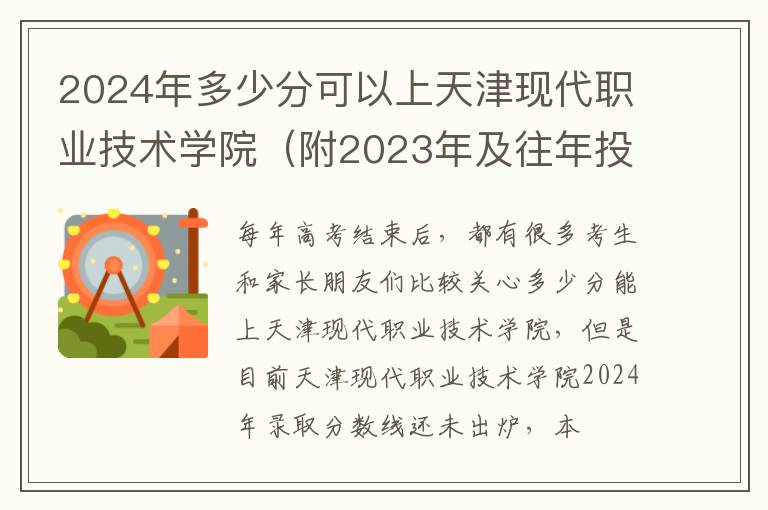 2024年多少分可以上天津现代职业技术学院（附2023年及往年投

每年高考结束后，都有很多考生和家长朋友们比较关心多少分能上天津现代职业技术学院，但是目前天津现代职业技术学院2024年录取分数线还未出炉，本